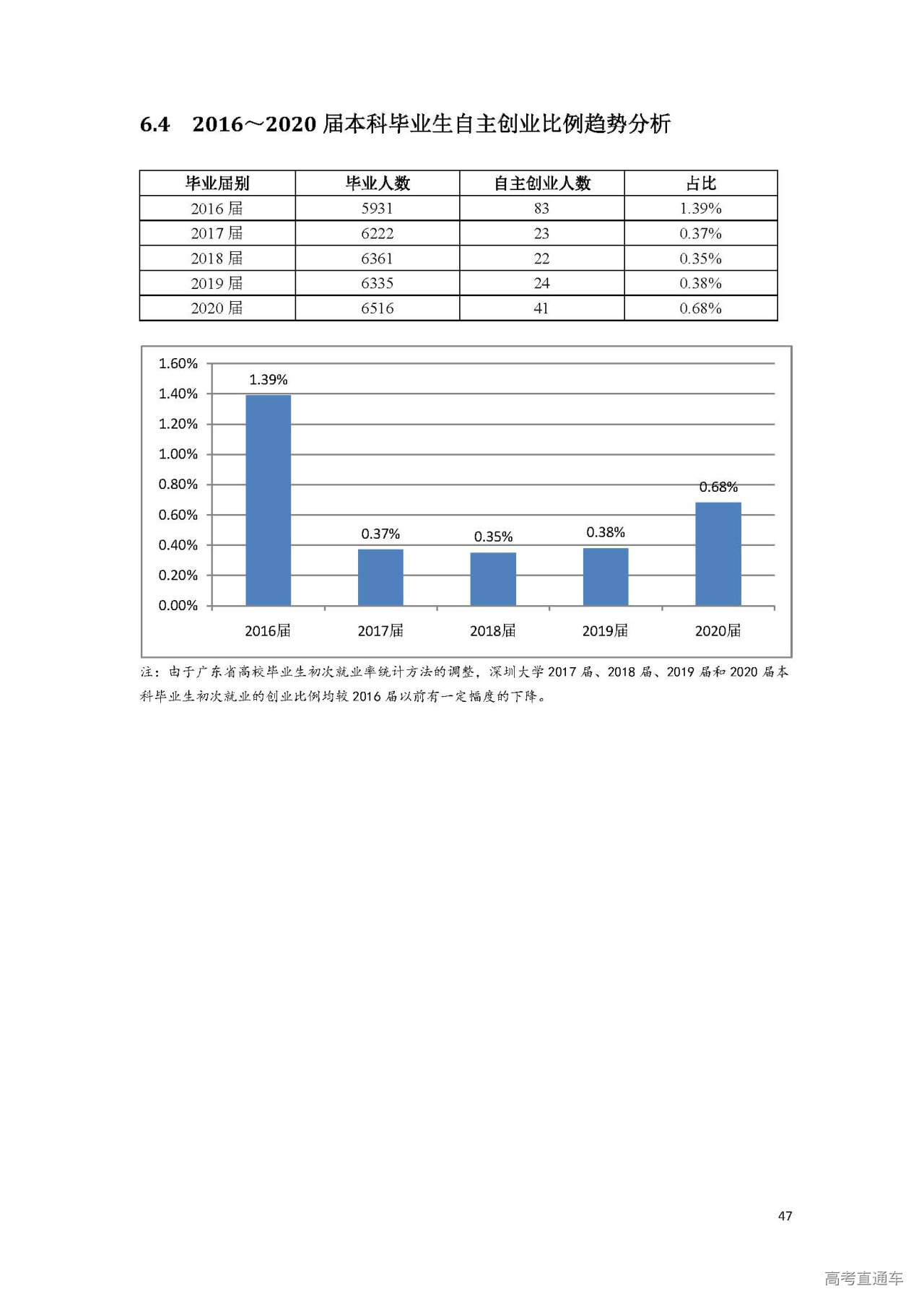 6.4 2016～2020 届本科毕业生自主创业比例趋势分析

| 毕业届别 | 毕业人数 | 自主创业人数 | 占比 |
|---|---|---|---|
| 2016 届 | 5931 | 83 | 1.39% |
| 2017 届 | 6222 | 23 | 0.37% |
| 2018 届 | 6361 | 22 | 0.35% |
| 2019 届 | 6335 | 24 | 0.38% |
| 2020 届 | 6516 | 41 | 0.68% |

1.60%
1.40%
1.20%
1.00%
0.80%
0.60%
0.40%
0.20%
0.00%

1.39%
0.37%
0.35%
0.38%
0.68%

2016届
2017届
2018届
2019届
2020届

注：由于广东省高校毕业生初次就业率统计方法的调整，深圳大学 2017 届、2018 届、2019 届和 2020 届本科毕业生初次就业的创业比例均较 2016 届以前有一定幅度的下降。

47

高考直通车